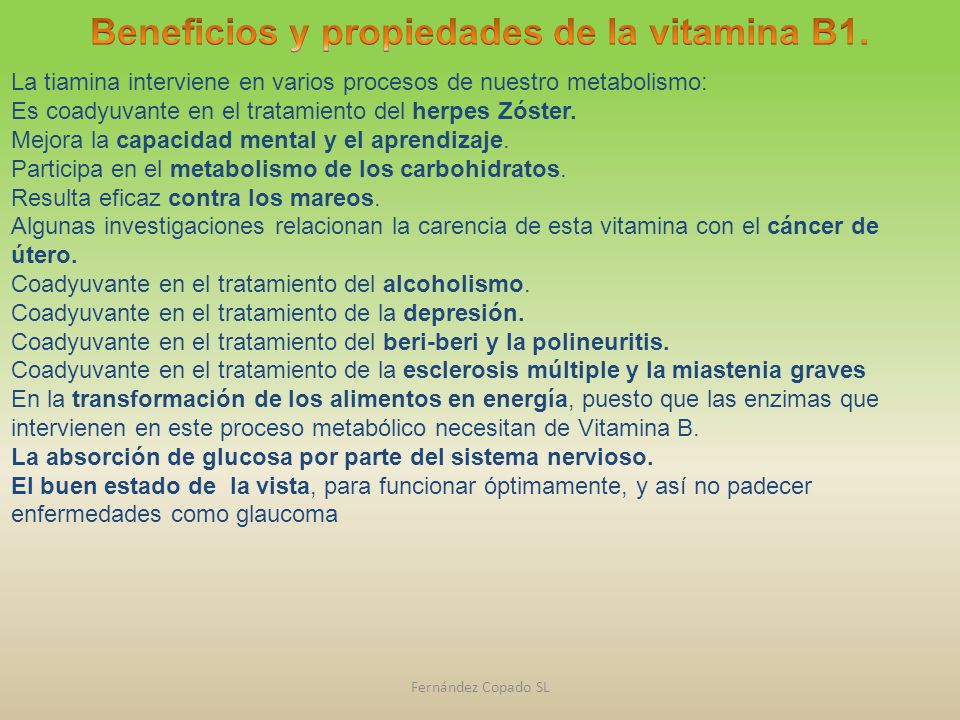 Beneficios y propiedades de la vitamina B1.

La tiamina interviene en varios procesos de nuestro metabolismo:
Es coadyuvante en el tratamiento del herpes Zóster.
Mejora la capacidad mental y el aprendizaje.
Participa en el metabolismo de los carbohidratos.
Resulta eficaz contra los mareos.
Algunas investigaciones relacionan la carencia de esta vitamina con el cáncer de útero.
Coadyuvante en el tratamiento del alcoholismo.
Coadyuvante en el tratamiento de la depresión.
Coadyuvante en el tratamiento del beri-beri y la polineuritis.
Coadyuvante en el tratamiento de la esclerosis múltiple y la miastenia graves
En la transformación de los alimentos en energía, puesto que las enzimas que intervienen en este proceso metabólico necesitan de Vitamina B.
La absorción de glucosa por parte del sistema nervioso.
El buen estado de la vista, para funcionar óptimamente, y así no padecer enfermedades como glaucoma

Fernández Copado SL